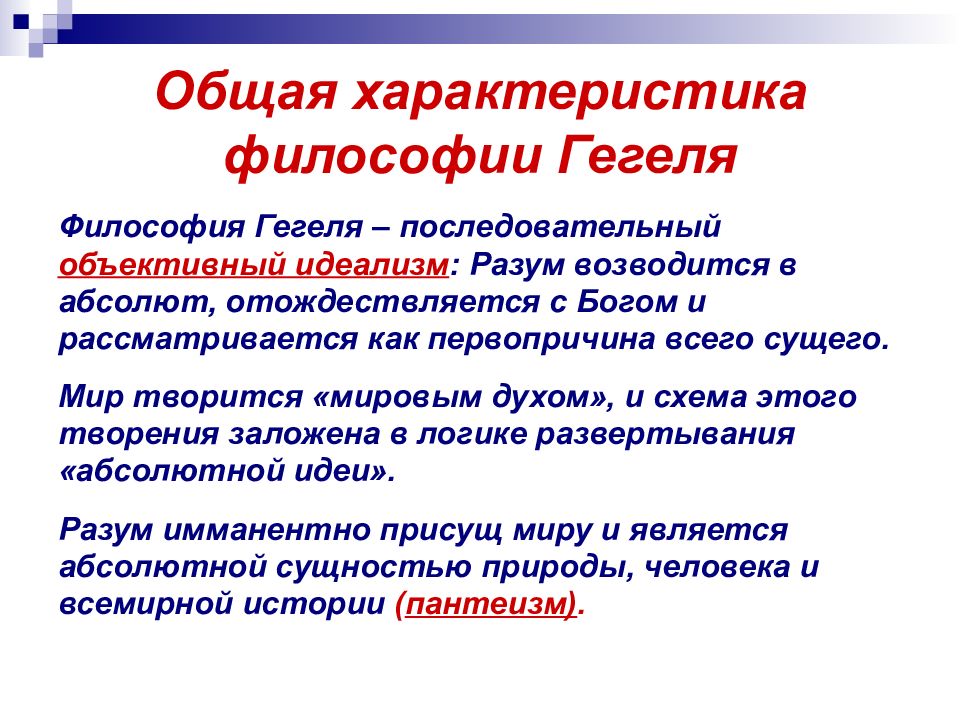 Общая характеристика философии Гегеля

Философия Гегеля – последовательный объективный идеализм: Разум возводится в абсолют, отождествляется с Богом и рассматривается как первопричина всего сущего.

Мир творится «мировым духом», и схема этого творения заложена в логике развертывания «абсолютной идеи».

Разум имманентно присущ миру и является абсолютной сущностью природы, человека и всемирной истории (пантеизм).